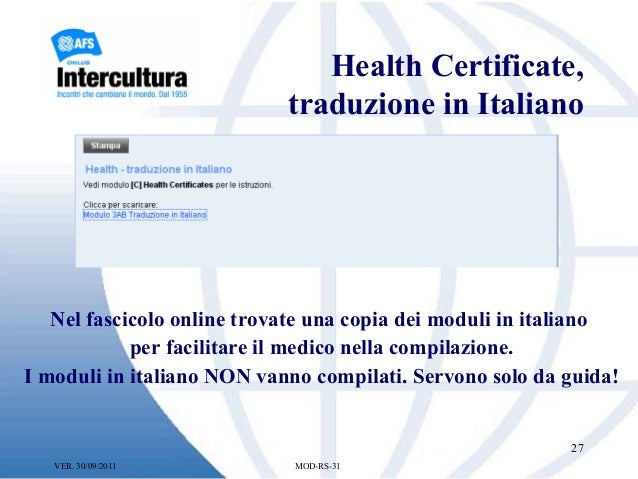 AFS
ONLUS
Intercultura
Incontri che cambiano il mondo. Dal 1955

Health Certificate, traduzione in Italiano

Stampa

Health - traduzione in Italiano

Vedi modulo [C] Health Certificates per le istruzioni.

Clicca per scaricare:
Modulo 3AB Traduzione in Italiano

Nel fascicolo online trovate una copia dei moduli in italiano per facilitare il medico nella compilazione.
I moduli in italiano NON vanno compilati. Servono solo da guida!

27

VER. 30/09/2011

MOD-RS-31